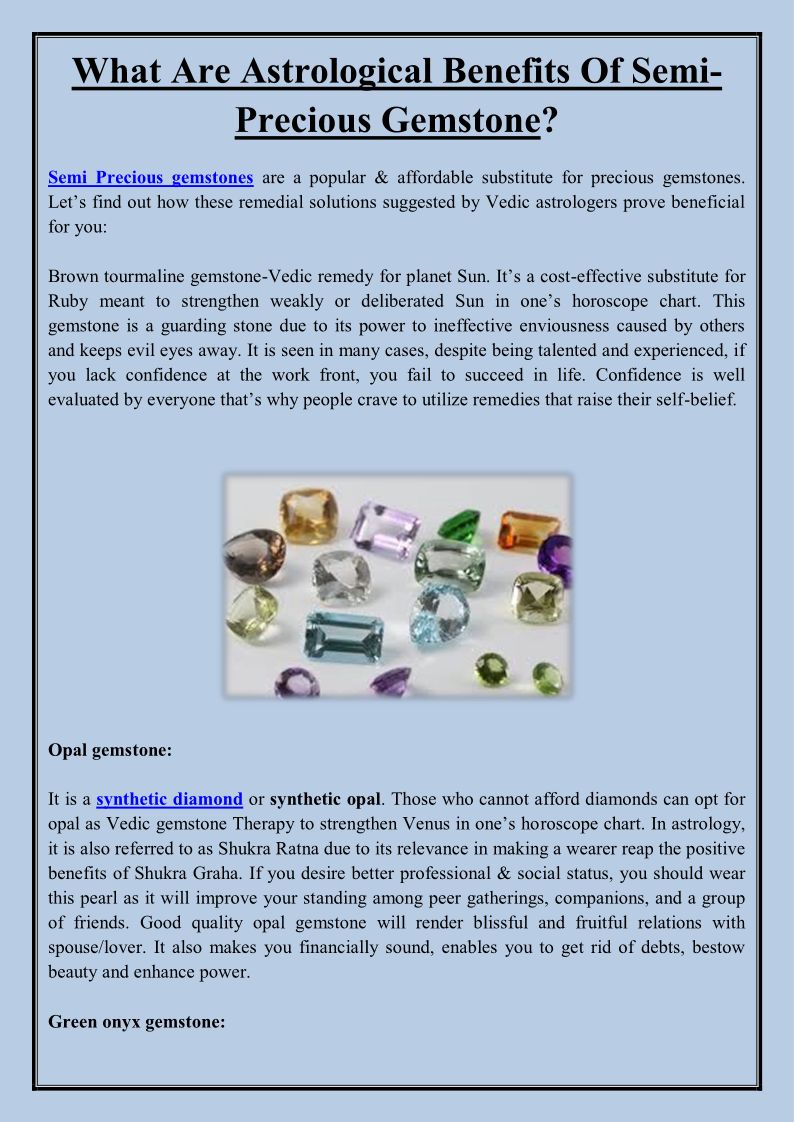 What Are Astrological Benefits Of Semi-Precious Gemstone?

Semi Precious gemstones are a popular & affordable substitute for precious gemstones. Let's find out how these remedial solutions suggested by Vedic astrologers prove beneficial for you:

Brown tourmaline gemstone-Vedic remedy for planet Sun. It's a cost-effective substitute for Ruby meant to strengthen weakly or deliberated Sun in one's horoscope chart. This gemstone is a guarding stone due to its power to ineffective enviousness caused by others and keeps evil eyes away. It is seen in many cases, despite being talented and experienced, if you lack confidence at the work front, you fail to succeed in life. Confidence is well evaluated by everyone that's why people crave to utilize remedies that raise their self-belief.

Opal gemstone:

It is a synthetic diamond or synthetic opal. Those who cannot afford diamonds can opt for opal as Vedic gemstone Therapy to strengthen Venus in one's horoscope chart. In astrology, it is also referred to as Shukra Ratna due to its relevance in making a wearer reap the positive benefits of Shukra Graha. If you desire better professional & social status, you should wear this pearl as it will improve your standing among peer gatherings, companions, and a group of friends. Good quality opal gemstone will render blissful and fruitful relations with spouse/lover. It also makes you financially sound, enables you to get rid of debts, bestow beauty and enhance power.

Green onyx gemstone: